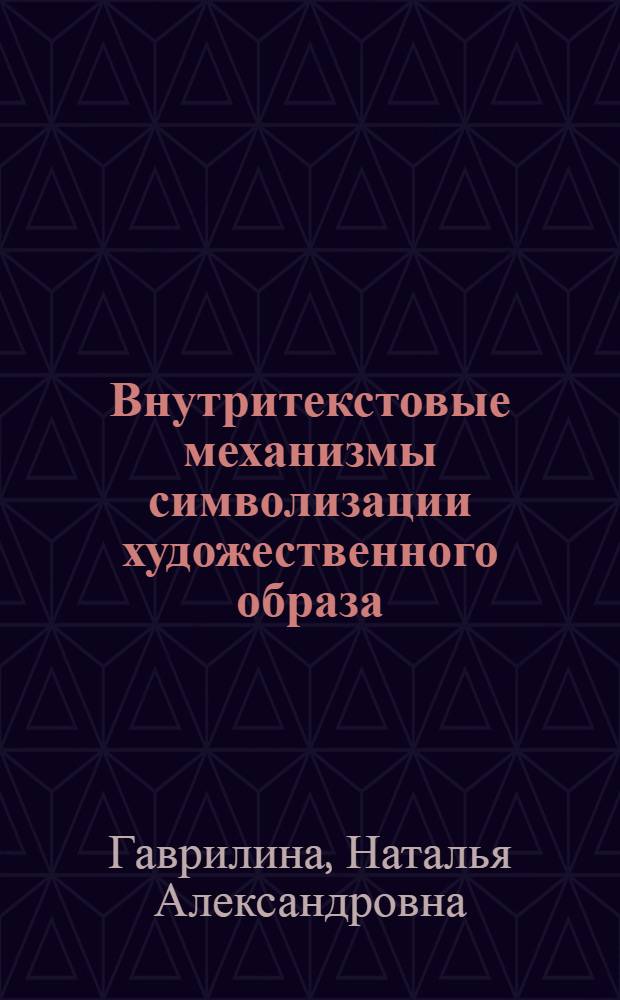 Внутритекстовые механизмы символизации художественного образа

Гаврилина, Наталья Александровна